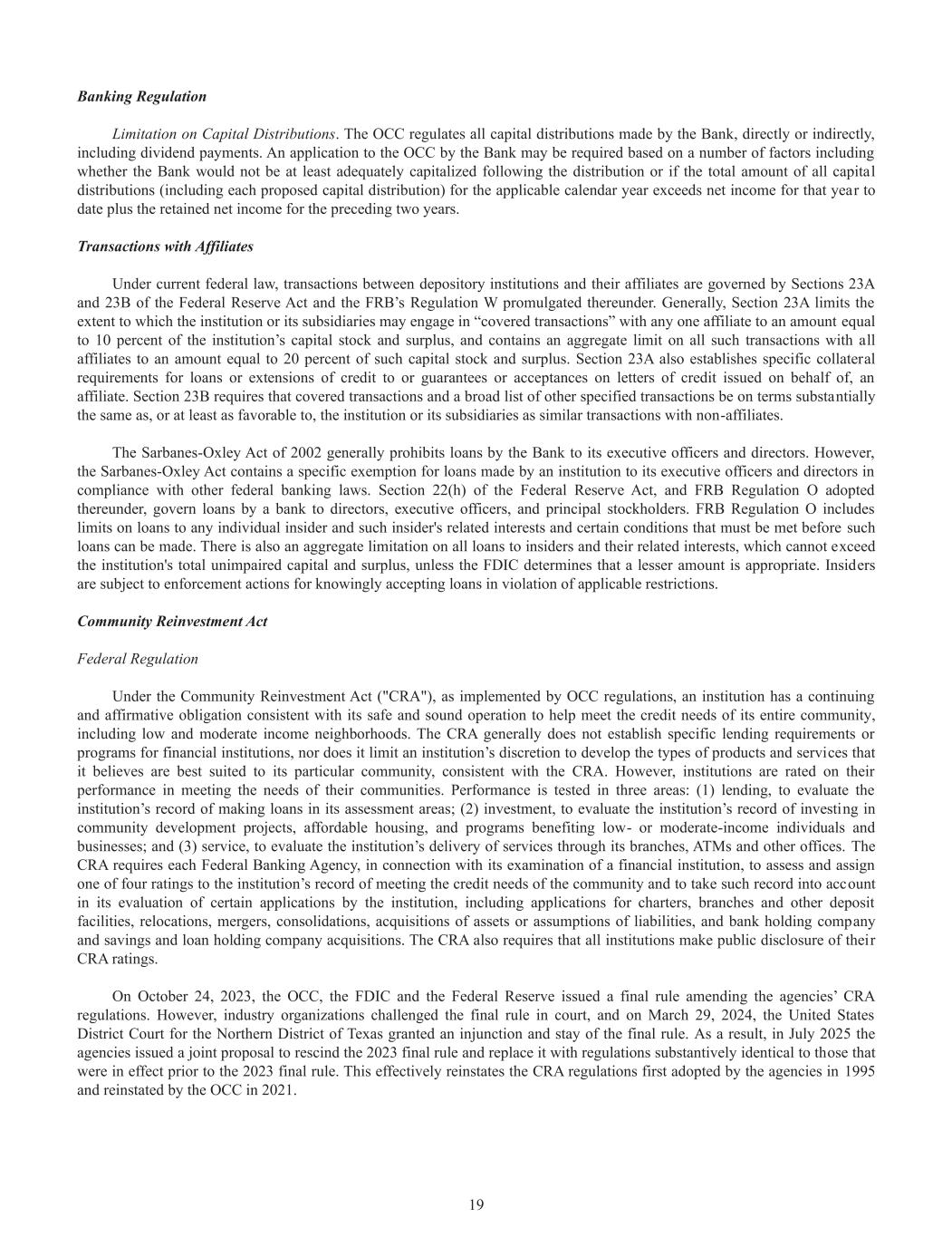 Banking Regulation

Limitation on Capital Distributions. The OCC regulates all capital distributions made by the Bank, directly or indirectly, including dividend payments. An application to the OCC by the Bank may be required based on a number of factors including whether the Bank would not be at least adequately capitalized following the distribution or if the total amount of all capital distributions (including each proposed capital distribution) for the applicable calendar year exceeds net income for that year to date plus the retained net income for the preceding two years.

Transactions with Affiliates

Under current federal law, transactions between depository institutions and their affiliates are governed by Sections 23A and 23B of the Federal Reserve Act and the FRB’s Regulation W promulgated thereunder. Generally, Section 23A limits the extent to which the institution or its subsidiaries may engage in “covered transactions” with any one affiliate to an amount equal to 10 percent of the institution’s capital stock and surplus, and contains an aggregate limit on all such transactions with all affiliates to an amount equal to 20 percent of such capital stock and surplus. Section 23A also establishes specific collateral requirements for loans or extensions of credit to or guarantees or acceptances on letters of credit issued on behalf of, an affiliate. Section 23B requires that covered transactions and a broad list of other specified transactions be on terms substantially the same as, or at least as favorable to, the institution or its subsidiaries as similar transactions with non-affiliates.

The Sarbanes-Oxley Act of 2002 generally prohibits loans by the Bank to its executive officers and directors. However, the Sarbanes-Oxley Act contains a specific exemption for loans made by an institution to its executive officers and directors in compliance with other federal banking laws. Section 22(h) of the Federal Reserve Act, and FRB Regulation O adopted thereunder, govern loans by a bank to directors, executive officers, and principal stockholders. FRB Regulation O includes limits on loans to any individual insider and such insider's related interests and certain conditions that must be met before such loans can be made. There is also an aggregate limitation on all loans to insiders and their related interests, which cannot exceed the institution's total unimpaired capital and surplus, unless the FDIC determines that a lesser amount is appropriate. Insiders are subject to enforcement actions for knowingly accepting loans in violation of applicable restrictions.

Community Reinvestment Act

Federal Regulation

Under the Community Reinvestment Act ("CRA"), as implemented by OCC regulations, an institution has a continuing and affirmative obligation consistent with its safe and sound operation to help meet the credit needs of its entire community, including low and moderate income neighborhoods. The CRA generally does not establish specific lending requirements or programs for financial institutions, nor does it limit an institution’s discretion to develop the types of products and services that it believes are best suited to its particular community, consistent with the CRA. However, institutions are rated on their performance in meeting the needs of their communities. Performance is tested in three areas: (1) lending, to evaluate the institution’s record of making loans in its assessment areas; (2) investment, to evaluate the institution’s record of investing in community development projects, affordable housing, and programs benefiting low- or moderate-income individuals and businesses; and (3) service, to evaluate the institution’s delivery of services through its branches, ATMs and other offices. The CRA requires each Federal Banking Agency, in connection with its examination of a financial institution, to assess and assign one of four ratings to the institution’s record of meeting the credit needs of the community and to take such record into account in its evaluation of certain applications by the institution, including applications for charters, branches and other deposit facilities, relocations, mergers, consolidations, acquisitions of assets or assumptions of liabilities, and bank holding company and savings and loan holding company acquisitions. The CRA also requires that all institutions make public disclosure of their CRA ratings.

On October 24, 2023, the OCC, the FDIC and the Federal Reserve issued a final rule amending the agencies’ CRA regulations. However, industry organizations challenged the final rule in court, and on March 29, 2024, the United States District Court for the Northern District of Texas granted an injunction and stay of the final rule. As a result, in July 2025 the agencies issued a joint proposal to rescind the 2023 final rule and replace it with regulations substantively identical to those that were in effect prior to the 2023 final rule. This effectively reinstates the CRA regulations first adopted by the agencies in 1995 and reinstated by the OCC in 2021.

19